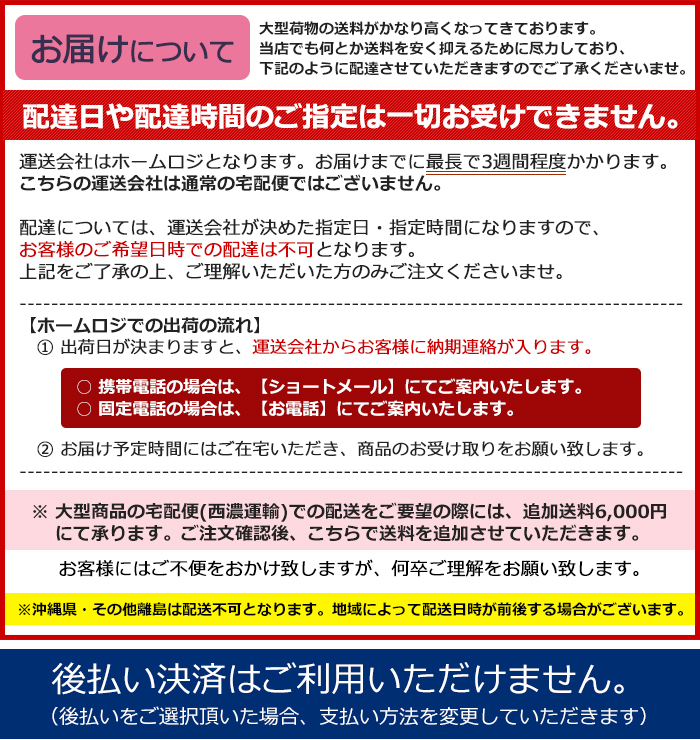 お届けについて

大型荷物の送料がかなり高くなってきております。
当店でも何とか送料を安く抑えるために尽力しており、
下記のように配達させていただきますのでご了承くださいませ。

配達日や配達時間のご指定は一切お受けできません。

運送会社はホームロジとなります。お届けまでに最長で3週間程度かかります。
こちらの運送会社は通常の宅配便ではございません。

配達については、運送会社が決めた指定日・指定時間になりますので、
お客様のご希望日時での配達は不可となります。
上記をご了承の上、ご理解いただいた方のみご注文くださいませ。

【ホームロジでの出荷の流れ】
① 出荷日が決まりますと、運送会社からお客様に納期連絡が入ります。

○ 携帯電話の場合は、【ショートメール】にてご案内いたします。
○ 固定電話の場合は、【お電話】にてご案内いたします。

② お届け予定時間にはご在宅いただき、商品のお受け取りをお願い致します。

※ 大型商品の宅配便(西濃運輸)での配送をご要望の際には、追加送料6,000円にて承ります。ご注文確認後、こちらで送料を追加させていただきます。

お客様にはご不便をおかけ致しますが、何卒ご理解をお願い致します。

※沖縄県・その他離島は配送不可となります。地域によって配送日時が前後する場合がございます。

後払い決済はご利用いただけません。
(後払いをご選択頂いた場合、支払い方法を変更していただきます)